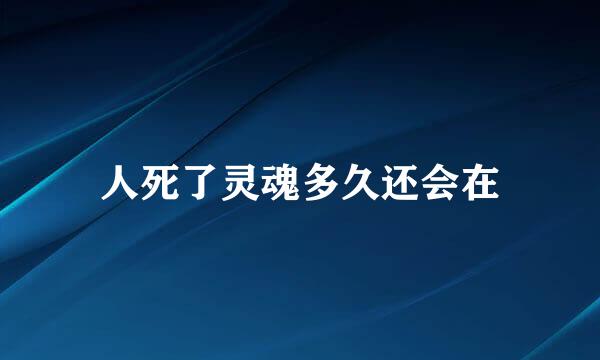 人死了灵魂多久还会在